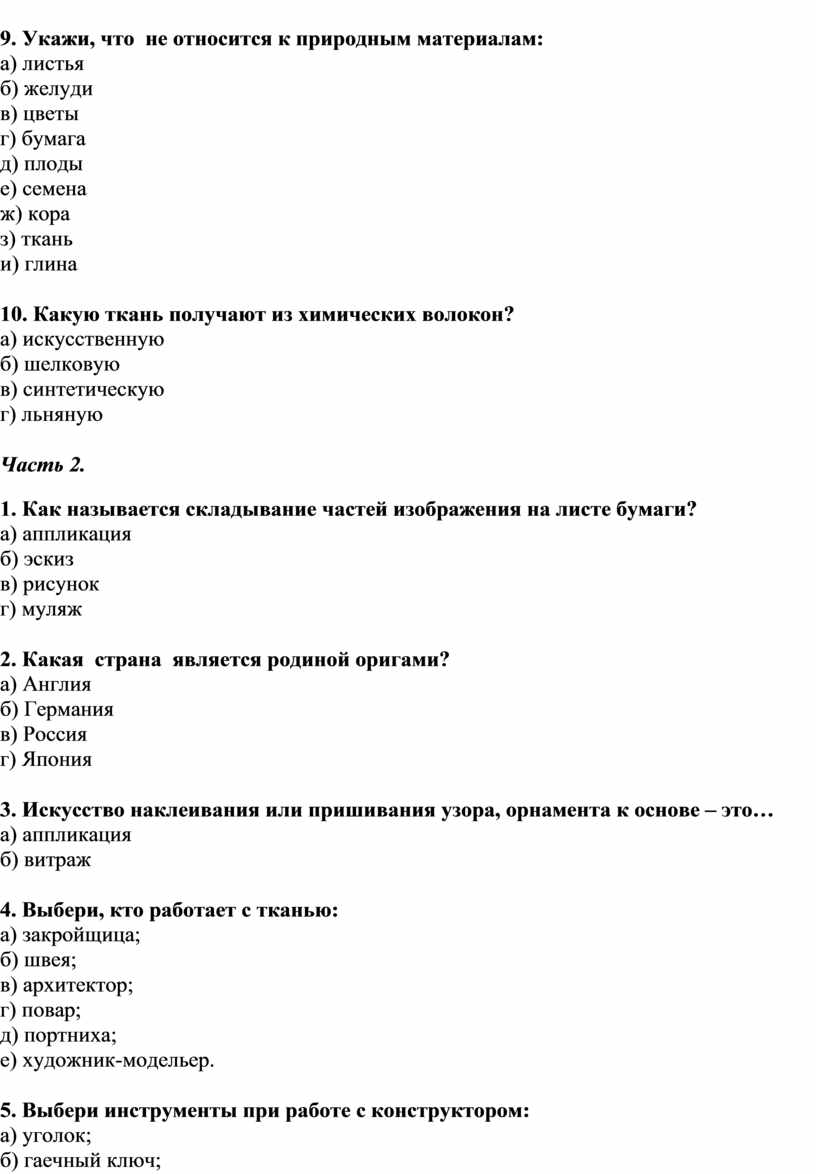 9. Укажи, что не относится к природным материалам:
а) листья
б) желуди
в) цветы
г) бумага
д) плоды
е) семена
ж) кора
з) ткань
и) глина

10. Какую ткань получают из химических волокон?
а) искусственную
б) шелковую
в) синтетическую
г) льняную

Часть 2.

1. Как называется складывание частей изображения на листе бумаги?
а) аппликация
б) эскиз
в) рисунок
г) муляж

2. Какая страна является родиной оригами?
а) Англия
б) Германия
в) Россия
г) Япония

3. Искусство наклеивания или пришивания узора, орнамента к основе – это…
а) аппликация
б) витраж

4. Выбери, кто работает с тканью:
а) закройщица;
б) швея;
в) архитектор;
г) повар;
д) портниха;
е) художник-модельер.

5. Выбери инструменты при работе с конструктором:
а) уголок;
б) гаечный ключ;